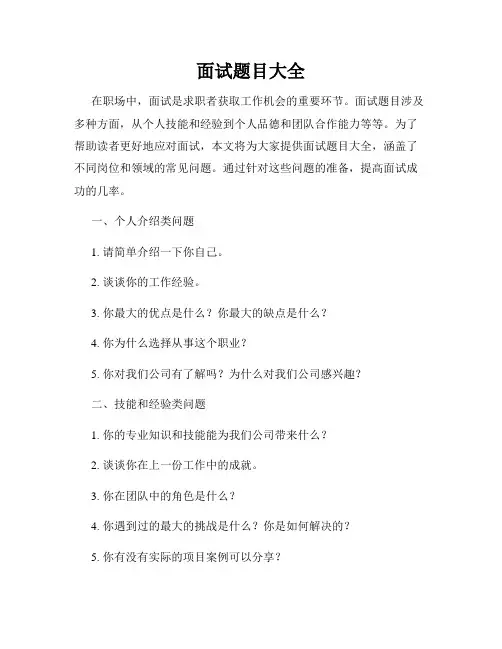 面试题目大全

在职场中，面试是求职者获取工作机会的重要环节。面试题目涉及多种方面，从个人技能和经验到个人品德和团队合作能力等等。为了帮助读者更好地应对面试，本文将为大家提供面试题目大全，涵盖了不同岗位和领域的常见问题。通过针对这些问题的准备，提高面试成功的几率。

一、个人介绍类问题

1. 请简单介绍一下你自己。

2. 谈谈你的工作经验。

3. 你最大的优点是什么？你最大的缺点是什么？

4. 你为什么选择从事这个职业？

5. 你对我们公司有了解吗？为什么对我们公司感兴趣？

二、技能和经验类问题

1. 你的专业知识和技能能为我们公司带来什么？

2. 谈谈你在上一份工作中的成就。

3. 你在团队中的角色是什么？

4. 你遇到过的最大的挑战是什么？你是如何解决的？

5. 你有没有实际的项目案例可以分享？